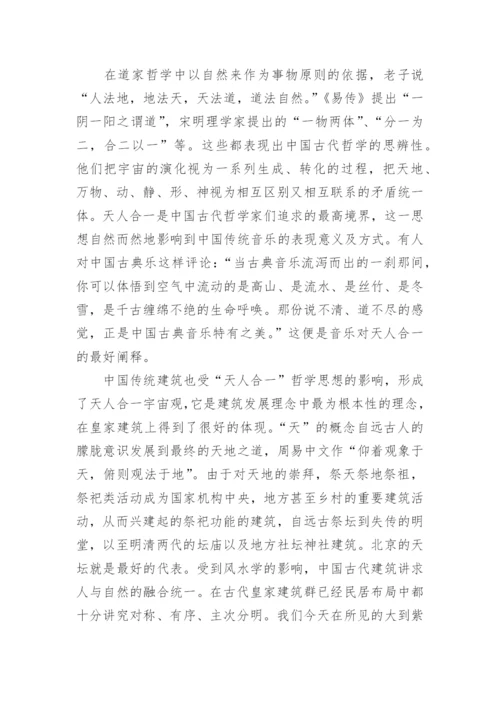 在道家哲学中以自然来作为事物原则的依据，老子说“人法地，地法天，天法道，道法自然。”《易传》提出“一阴一阳之谓道”，宋明理学家提出的“一物两体”、“分一为二，合二以一”等。这些都表现出中国古代哲学的思辨性。他们把宇宙的演化视为一系列生成、转化的过程，把天地、万物、动、静、形、神视为相互区别又相互联系的矛盾统一体。天人合一是中国古代哲学家们追求的最高境界，这一思想自然而然地影响到中国传统音乐的表现意义及方式。有人对中国古典乐这样评论：“当古典音乐流泻而出的一刹那间，你可以体悟到空气中流动的是高山、是流水、是丝竹、是冬雪，是千古缠绵不绝的生命呼唤。那份说不清、道不尽的感觉，正是中国古典音乐特有之美。”这便是音乐对天人合一的最好阐释。

中国传统建筑也受“天人合一”哲学思想的影响，形成了天人合一宇宙观，它是建筑发展理念中最为根本性的理念，在皇家建筑上得到了很好的体现。“天”的概念自远古人的朦胧意识发展到最终的天地之道，周易中文作“仰着观象于天，俯则观法于地”。由于对天地的崇拜，祭天祭地祭祖，祭祀类活动成为国家机构中央，地方甚至乡村的重要建筑活动，从而兴建起的祭祀功能的建筑，自远古祭坛到失传的明堂，以至明清两代的坛庙以及地方社坛神社建筑。北京的天坛就是最好的代表。受到风水学的影响，中国古代建筑讲求人与自然的融合统一。在古代皇家建筑群已经民居布局中都十分讲究对称、有序、主次分明。我们今天在所见的大到紫